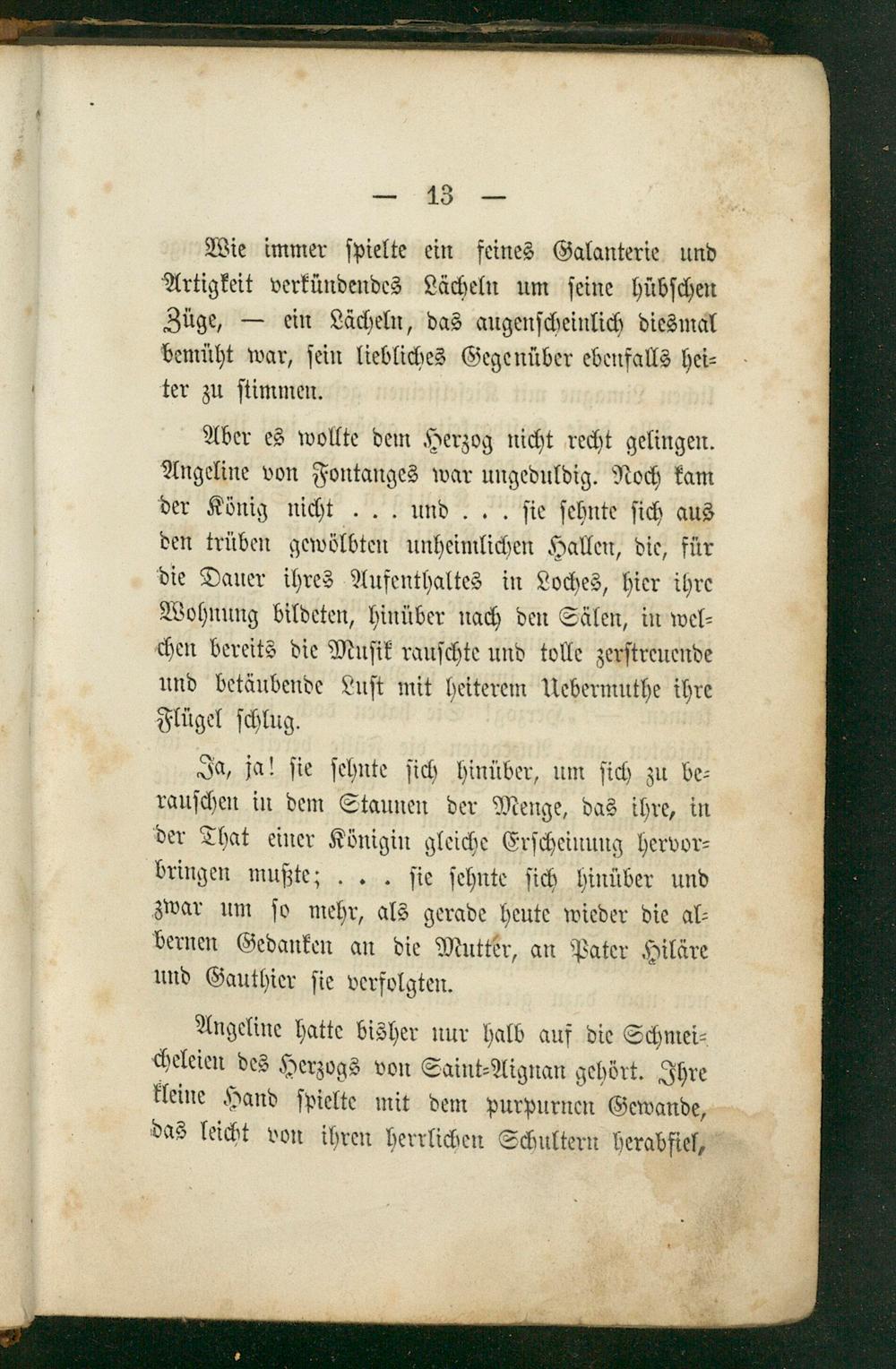 — 13 —

Wie immer spielte ein feines Galanterie und Artigkeit verkündendes Lächeln um seine hübschen Züge, — ein Lächeln, das augenscheinlich diesmal bemüht war, sein liebliches Gegenüber ebenfalls heiter zu stimmen.

Aber es wollte dem Herzog nicht recht gelingen. Angeline von Fontanges war ungeduldig. Noch kam der König nicht . . . und . . . sie sehnte sich aus den trüben gewölbten unheimlichen Hallen, die, für die Dauer ihres Aufenthaltes in Loches, hier ihre Wohnung bildeten, hinüber nach den Sälen, in welchen bereits die Musik rauschte und tolle zerstreuende und betäubende Lust mit heiterem Uebermuthe ihre Flügel schlug.

Ja, ja! sie sehnte sich hinüber, um sich zu berauschen in dem Staunen der Menge, das ihre, in der That einer Königin gleiche Erscheinung hervorbringen mußte; . . . sie sehnte sich hinüber und zwar um so mehr, als gerade heute wieder die albernen Gedanken an die Mutter, an Pater Hiläre und Gauthier sie verfolgten.

Angeline hatte bisher nur halb auf die Schmeicheleien des Herzogs von Saint-Aignan gehört. Ihre kleine Hand spielte mit dem purpurnen Gewande, das leicht von ihren herrlichen Schultern herabfiel,